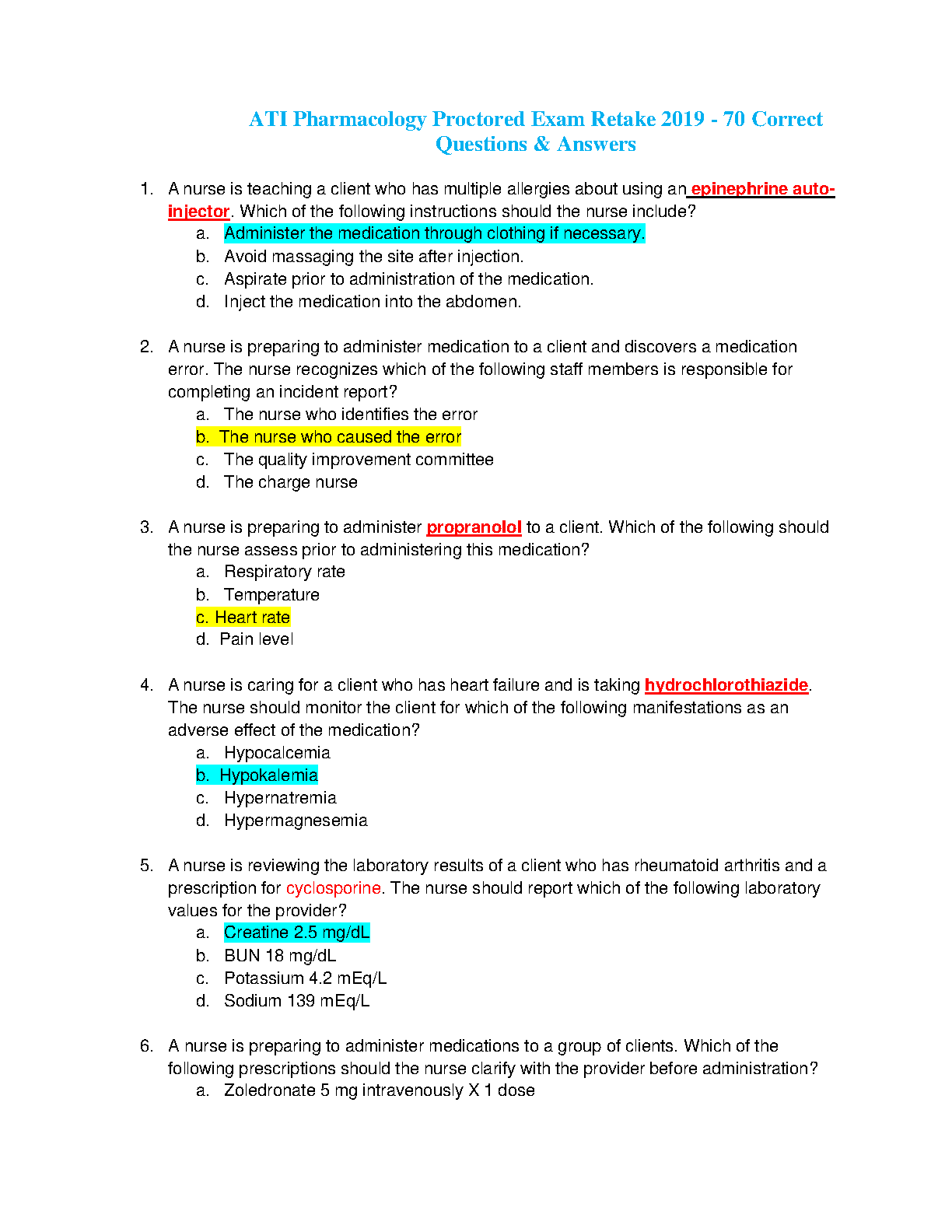 ATI Pharmacology Proctored Exam Retake 2019 - 70 Correct Questions & Answers

1. A nurse is teaching a client who has multiple allergies about using an epinephrine auto-injector. Which of the following instructions should the nurse include?
a. Administer the medication through clothing if necessary.
b. Avoid massaging the site after injection.
c. Aspirate prior to administration of the medication.
d. Inject the medication into the abdomen.

2. A nurse is preparing to administer medication to a client and discovers a medication error. The nurse recognizes which of the following staff members is responsible for completing an incident report?
a. The nurse who identifies the error
b. The nurse who caused the error
c. The quality improvement committee
d. The charge nurse

3. A nurse is preparing to administer propranolol to a client. Which of the following should the nurse assess prior to administering this medication?
a. Respiratory rate
b. Temperature
c. Heart rate
d. Pain level

4. A nurse is caring for a client who has heart failure and is taking hydrochlorothiazide. The nurse should monitor the client for which of the following manifestations as an adverse effect of the medication?
a. Hypocalcemia
b. Hypokalemia
c. Hypernatremia
d. Hypermagnesemia

5. A nurse is reviewing the laboratory results of a client who has rheumatoid arthritis and a prescription for cyclosporine. The nurse should report which of the following laboratory values for the provider?
a. Creatine 2.5 mg/dL
b. BUN 18 mg/dL
c. Potassium 4.2 mEq/L
d. Sodium 139 mEq/L

6. A nurse is preparing to administer medications to a group of clients. Which of the following prescriptions should the nurse clarify with the provider before administration?
a. Zoledronate 5 mg intravenously X 1 dose